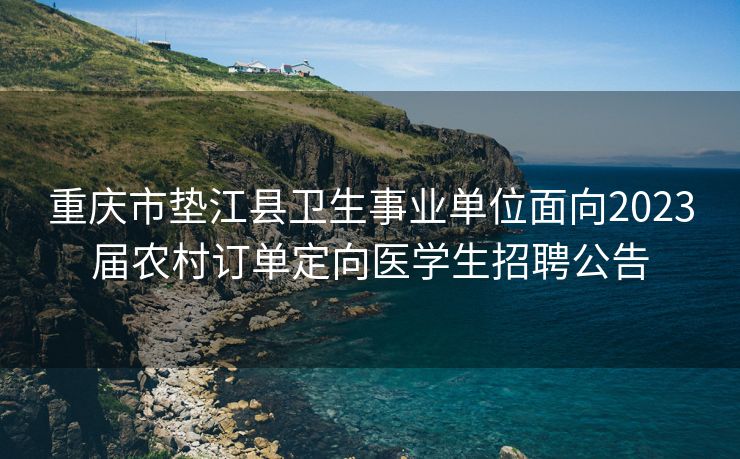 重庆市垫江县卫生事业单位面向2023届农村订单定向医学生招聘公告